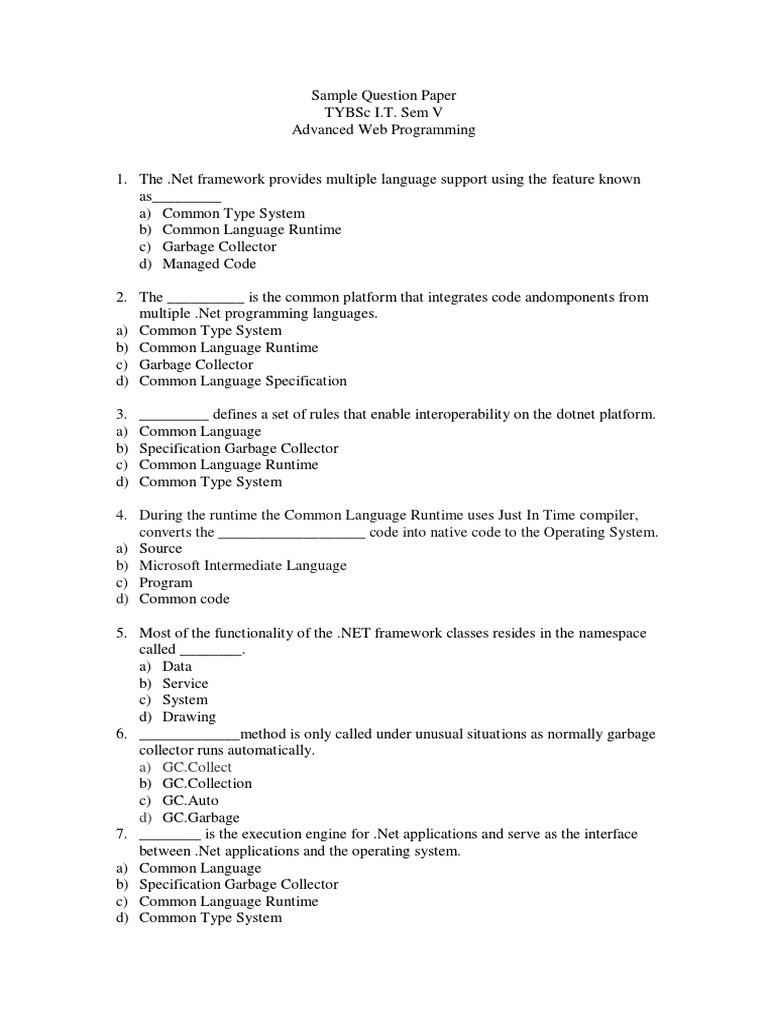 Sample Question Paper
TYBSc I.T. Sem V
Advanced Web Programming

1. The .Net framework provides multiple language support using the feature known as_________
a) Common Type System
b) Common Language Runtime
c) Garbage Collector
d) Managed Code

2. The __________ is the common platform that integrates code andomponents from multiple .Net programming languages.
a) Common Type System
b) Common Language Runtime
c) Garbage Collector
d) Common Language Specification

3. _________ defines a set of rules that enable interoperability on the dotnet platform.
a) Common Language
b) Specification Garbage Collector
c) Common Language Runtime
d) Common Type System

4. During the runtime the Common Language Runtime uses Just In Time compiler, converts the ___________________ code into native code to the Operating System.
a) Source
b) Microsoft Intermediate Language
c) Program
d) Common code

5. Most of the functionality of the .NET framework classes resides in the namespace called ________.
a) Data
b) Service
c) System
d) Drawing
6. _____________method is only called under unusual situations as normally garbage collector runs automatically.
a) GC.Collect
b) GC.Collection
c) GC.Auto
d) GC.Garbage
7. ________ is the execution engine for .Net applications and serve as the interface between .Net applications and the operating system.
a) Common Language
b) Specification Garbage Collector
c) Common Language Runtime
d) Common Type System